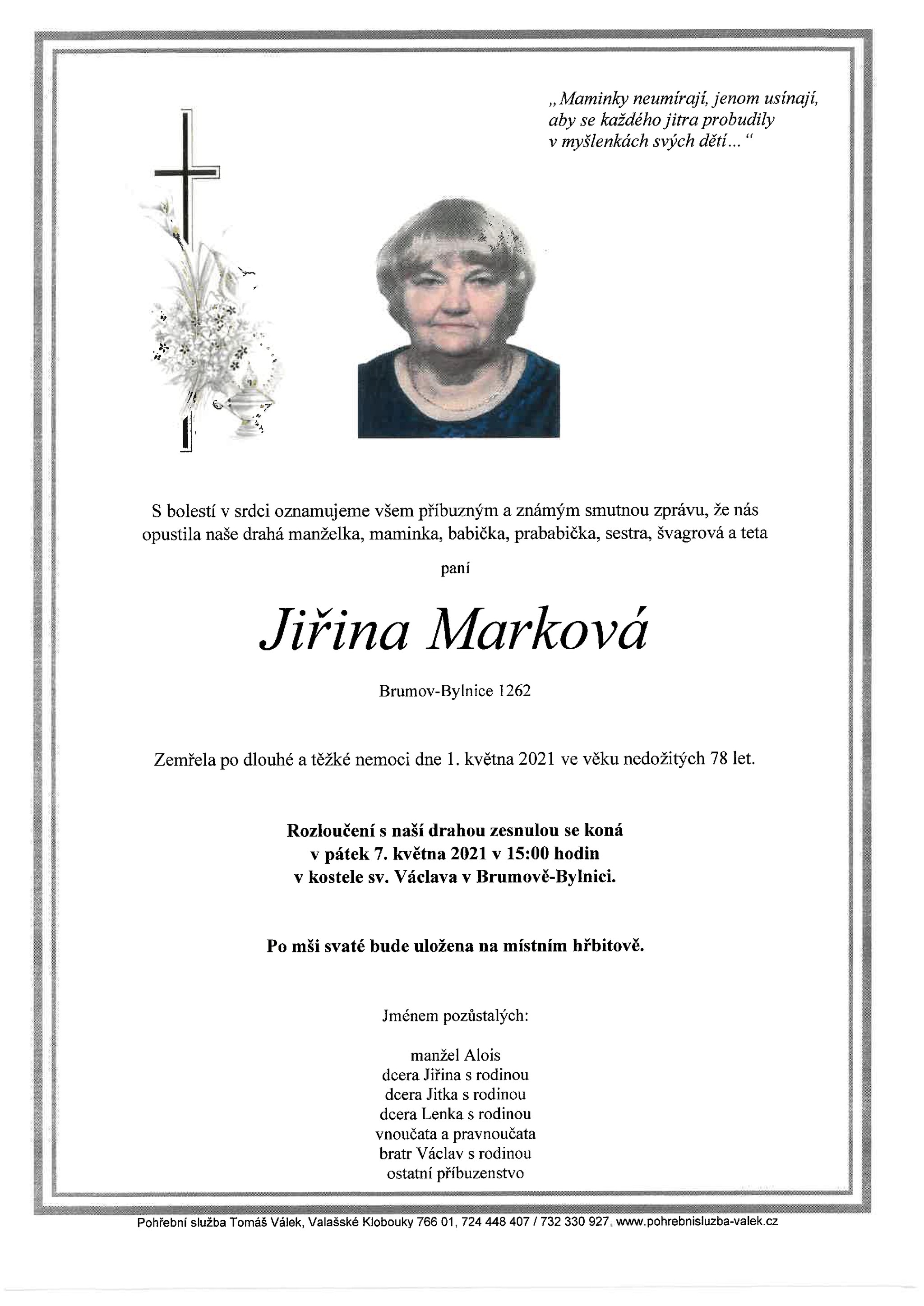 „Maminky neumírají, jenom usínají, aby se každého jitra probudily v myšlenkách svých dětí… “

S bolestí v srdci oznamujeme všem příbuzným a známým smutnou zprávu, že nás opustila naše drahá manželka, maminka, babička, prababička, sestra, švagrová a teta

paní

Jiřina Marková

Brumov-Bylnice 1262

Zemřela po dlouhé a těžké nemoci dne 1. května 2021 ve věku nedožitých 78 let.

Rozloučení s naší drahou zesnulou se koná
v pátek 7. května 2021 v 15:00 hodin
v kostele sv. Václava v Brumově-Bylnici.

Po mši svaté bude uložena na místním hřbitově.

Jménem pozůstalých:

manžel Alois
dcera Jiřina s rodinou
dcera Jitka s rodinou
dcera Lenka s rodinou
vnoučata a pravnoučata
bratr Václav s rodinou
ostatní příbuzenstvo

Pohřební služba Tomáš Válek, Valašské Klobouky 766 01, 724 448 407 / 732 330 927, www.pohrebnisluzba-valek.cz